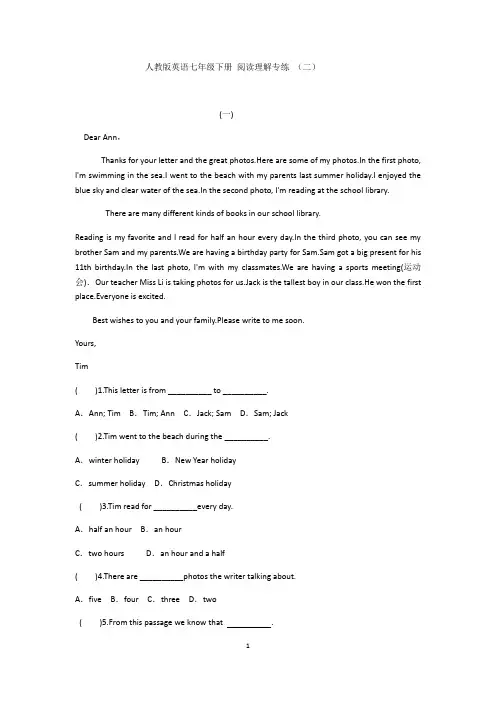 人教版英语七年级下册 阅读理解专练 （二）

（一）

Dear Ann，

Thanks for your letter and the great photos.Here are some of my photos.In the first photo, I'm swimming in the sea.I went to the beach with my parents last summer holiday.I enjoyed the blue sky and clear water of the sea.In the second photo, I'm reading at the school library.

There are many different kinds of books in our school library.

Reading is my favorite and I read for half an hour every day.In the third photo, you can see my brother Sam and my parents.We are having a birthday party for Sam.Sam got a big present for his 11th birthday.In the last photo, I'm with my classmates.We are having a sports meeting(运动会). Our teacher Miss Li is taking photos for us.Jack is the tallest boy in our class.He won the first place.Everyone is excited.

Best wishes to you and your family.Please write to me soon.

Yours,

Tim

(　　)1.This letter is from __________ to __________.

A. Ann; Tim　B. Tim; Ann　C. Jack; Sam　D. Sam; Jack

(　　)2.Tim went to the beach during the __________.

A. winter holiday　　B. New Year holiday

C. summer holiday　D. Christmas holiday

(　　)3.Tim read for __________every day.

A. half an hour　B. an hour

C. two hours　　D. an hour and a half

(　　)4.There are __________photos the writer talking about.

A. five　B. four　C. three　D. two

(　　)5.From this passage we know that __________.

1